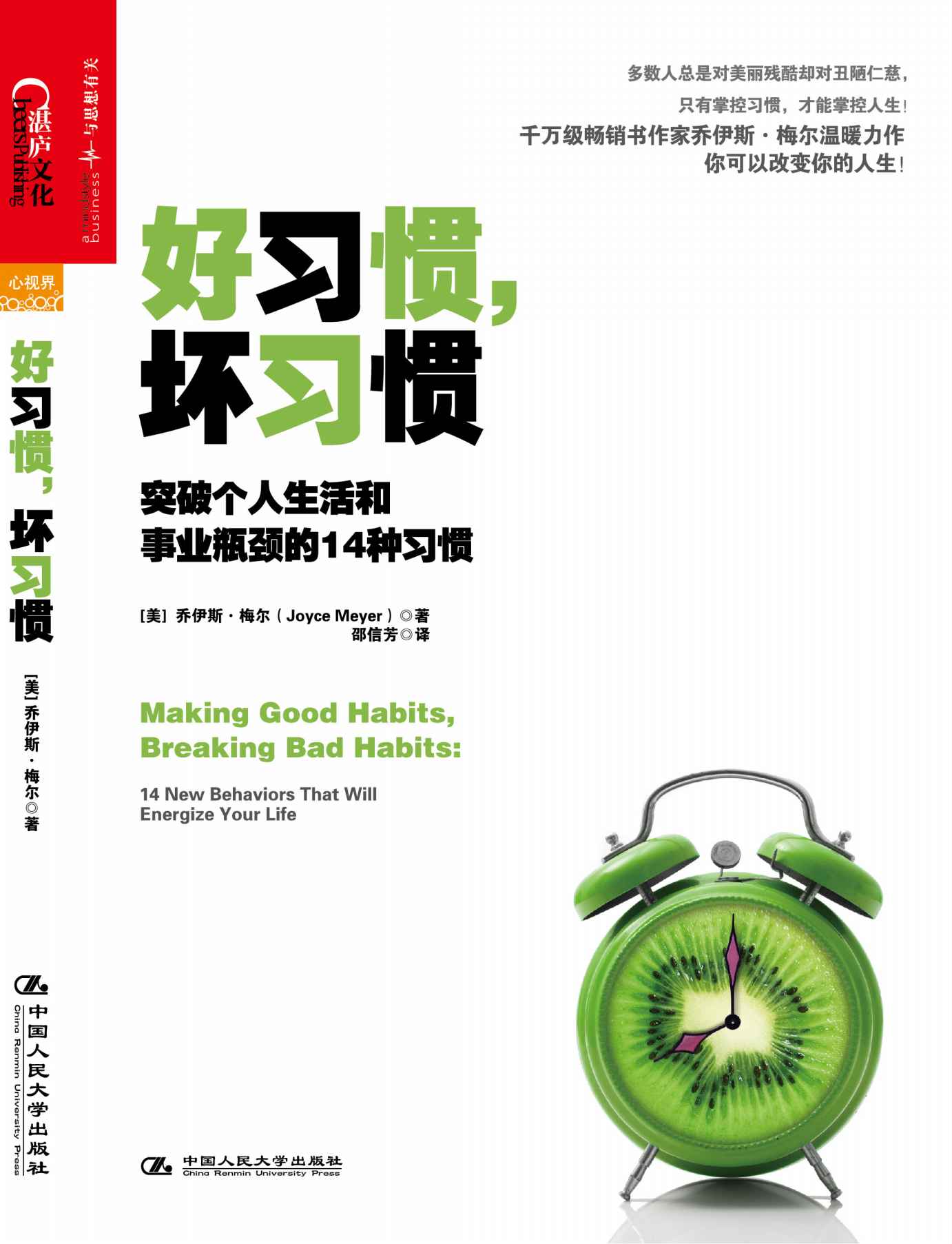 湛庐文化
Cheers Publishing
与思想有关
a mindstyle business

心视界

好习惯，坏习惯

[美] 乔伊斯·梅尔◎著

中国人民大学出版社
China Renmin University Press

多数人总是对美丽残酷却对丑陋仁慈，
只有掌控习惯，才能掌控人生！
千万级畅销书作家乔伊斯·梅尔温暖力作
你可以改变你的人生！

好习惯，
坏习惯

突破个人生活和
事业瓶颈的14种习惯

[美] 乔伊斯·梅尔（Joyce Meyer）◎著
邵信芳◎译

Making Good Habits,
Breaking Bad Habits:

14 New Behaviors That Will
Energize Your Life

中国人民大学出版社
China Renmin University Press